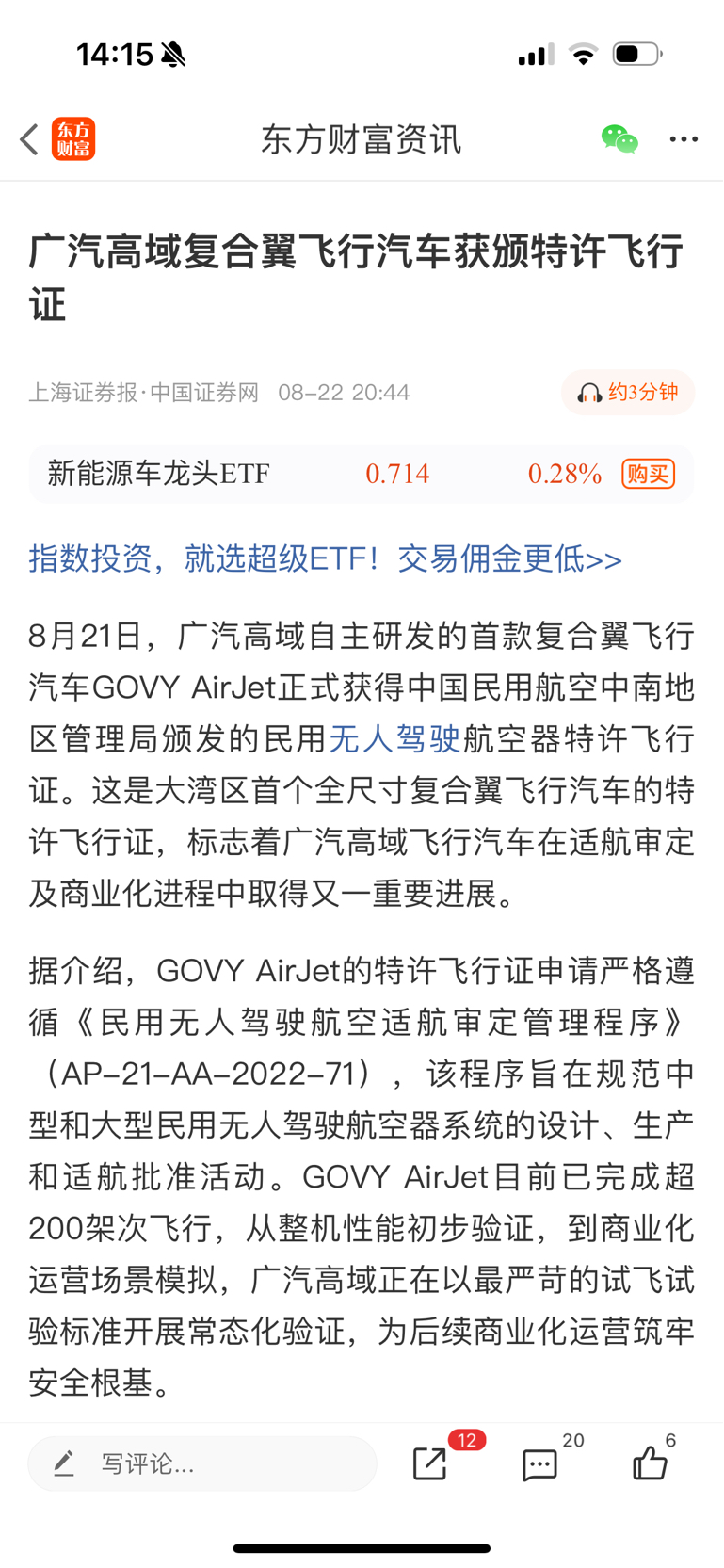 14:15

东方财富

东方财富资讯

广汽高域复合翼飞行汽车获颁特许飞行证

上海证券报·中国证券网 08-22 20:44

约3分钟

新能源车龙头ETF 0.714 0.28% 购买

指数投资，就选超级ETF！交易佣金更低>>

8月21日，广汽高域自主研发的首款复合翼飞行汽车GOVY AirJet正式获得中国民用航空中南地区管理局颁发的民用无人驾驶航空器特许飞行证。这是大湾区首个全尺寸复合翼飞行汽车的特许飞行证，标志着广汽高域飞行汽车在适航审定及商业化进程中取得又一重要进展。

据介绍，GOVY AirJet的特许飞行证申请严格遵循《民用无人驾驶航空适航审定管理程序》（AP-21-AA-2022-71），该程序旨在规范中型和大型民用无人驾驶航空器系统的设计、生产和适航批准活动。GOVY AirJet目前已完成超200架次飞行，从整机性能初步验证，到商业化运营场景模拟，广汽高域正在以最严苛的试飞试验标准开展常态化验证，为后续商业化运营筑牢安全根基。

写评论...

12

20

6